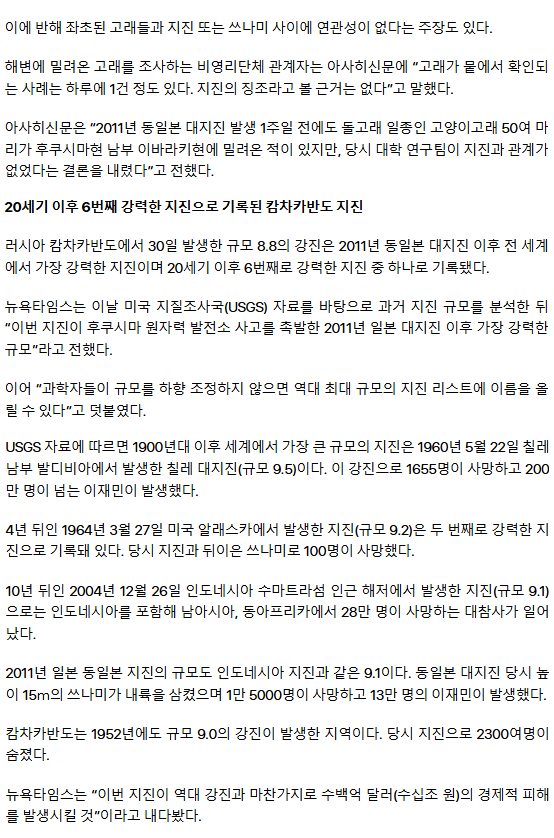 이에 반해 좌초된 고래들과 지진 또는 쓰나미 사이에 연관성이 없다는 주장도 있다.

해변에 밀려온 고래를 조사하는 비영리단체 관계자는 아사히신문에 "고래가 뭍에서 확인되는 사례는 하루에 1건 정도 있다. 지진의 징조라고 볼 근거는 없다"고 말했다.

아사히신문은 "2011년 동일본 대지진 발생 1주일 전에도 돌고래 일종인 고양이고래 50여 마리가 후쿠시마현 남부 이바라키현에 밀려온 적이 있지만, 당시 대학 연구팀이 지진과 관계가 없었다는 결론을 내렸다"고 전했다.

20세기 이후 6번째 강력한 지진으로 기록된 캄차카반도 지진

러시아 캄차카반도에서 30일 발생한 규모 8.8의 강진은 2011년 동일본 대지진 이후 전 세계에서 가장 강력한 지진이며 20세기 이후 6번째로 강력한 지진 중 하나로 기록됐다.

뉴욕타임스는 이날 미국 지질조사국(USGS) 자료를 바탕으로 과거 지진 규모를 분석한 뒤 "이번 지진이 후쿠시마 원자력 발전소 사고를 촉발한 2011년 일본 대지진 이후 가장 강력한 규모"라고 전했다.

이어 "과학자들이 규모를 하향 조정하지 않으면 역대 최대 규모의 지진 리스트에 이름을 올릴 수 있다"고 덧붙였다.

USGS 자료에 따르면 1900년대 이후 세계에서 가장 큰 규모의 지진은 1960년 5월 22일 칠레 남부 발디비아에서 발생한 칠레 대지진(규모 9.5)이다. 이 강진으로 1655명이 사망하고 200만 명이 넘는 이재민이 발생했다.

4년 뒤인 1964년 3월 27일 미국 알래스카에서 발생한 지진(규모 9.2)은 두 번째로 강력한 지진으로 기록돼 있다. 당시 지진과 뒤이은 쓰나미로 100명이 사망했다.

10년 뒤인 2004년 12월 26일 인도네시아 수마트라섬 인근 해저에서 발생한 지진(규모 9.1)으로는 인도네시아를 포함해 남아시아, 동아프리카에서 28만 명이 사망하는 대참사가 일어났다.

2011년 일본 동일본 지진의 규모도 인도네시아 지진과 같은 9.1이다. 동일본 대지진 당시 높이 15m의 쓰나미가 내륙을 삼켰으며 1만 5000명이 사망하고 13만 명의 이재민이 발생했다.

캄차카반도는 1952년에도 규모 9.0의 강진이 발생한 지역이다. 당시 지진으로 2300여명이 숨졌다.

뉴욕타임스는 "이번 지진이 역대 강진과 마찬가지로 수백억 달러(수십조 원)의 경제적 피해를 발생시킬 것"이라고 내다봤다.